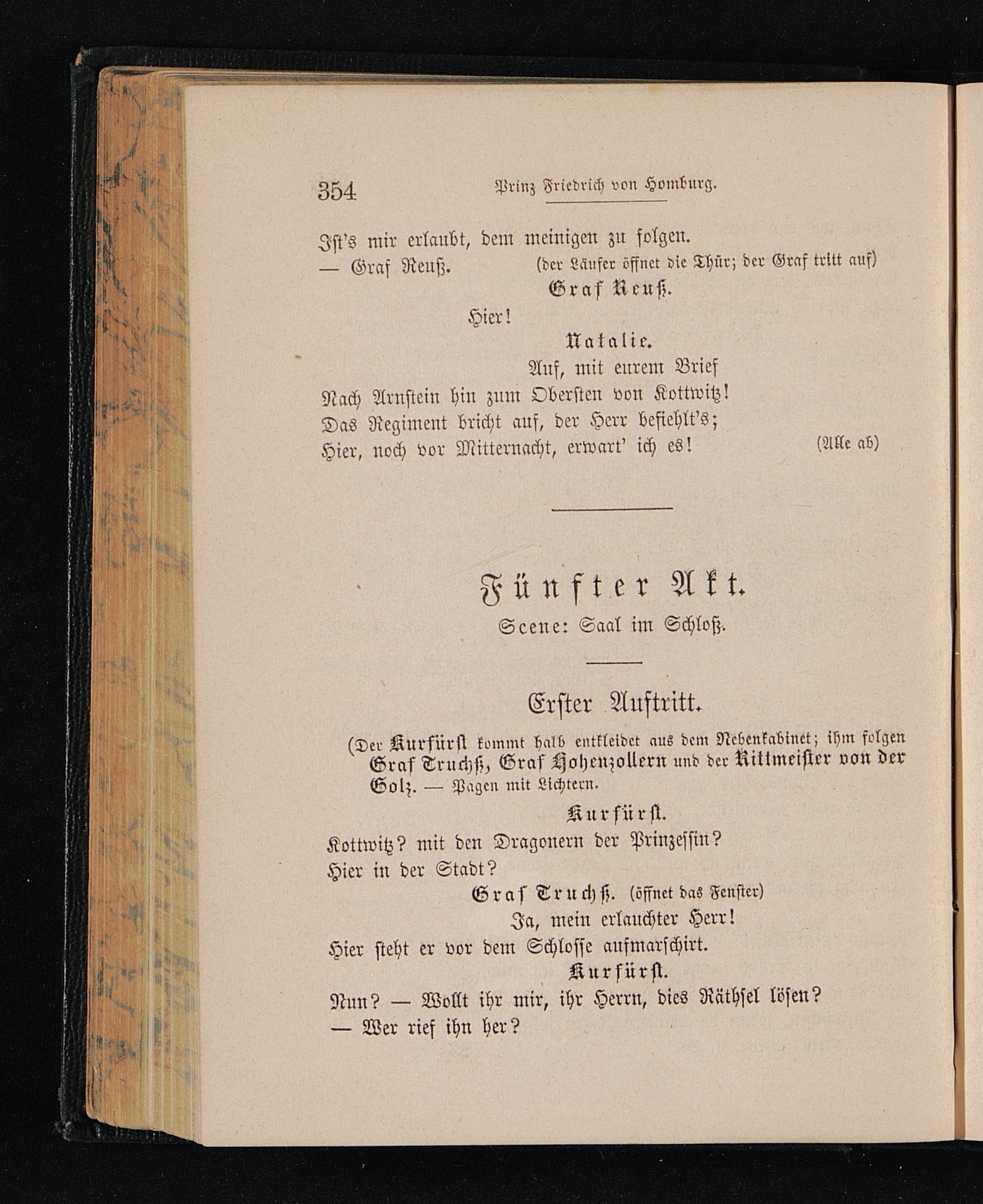 354 Prinz Friedrich von Homburg.

Ist's mir erlaubt, dem meinigen zu folgen.
— Graf Reuß. (der Läufer öffnet die Thür; der Graf tritt auf)

Graf Reuß.

Hier!

Natalie.

Auf, mit eurem Brief
Nach Arnstein hin zum Obersten von Kottwitz!
Das Regiment bricht auf, der Herr befiehlt's;
Hier, noch vor Mitternacht, erwart' ich es! (Alle ab)

Fünfter Akt.

Scene: Saal im Schloß.

Erster Auftritt.

(Der Kurfürst kommt halb entkleidet aus dem Nebenkabinet; ihm folgen Graf Truchß, Graf Hohenzollern und der Rittmeister von der Golz. — Pagen mit Lichtern.

Kurfürst.

Kottwitz? mit den Dragonern der Prinzessin?
Hier in der Stadt?

Graf Truchß. (öffnet das Fenster)

Ja, mein erlauchter Herr!
Hier steht er vor dem Schlosse aufmarschirt.

Kurfürst.

Nun? — Wollt ihr mir, ihr Herrn, dies Räthsel lösen?
— Wer rief ihn her?